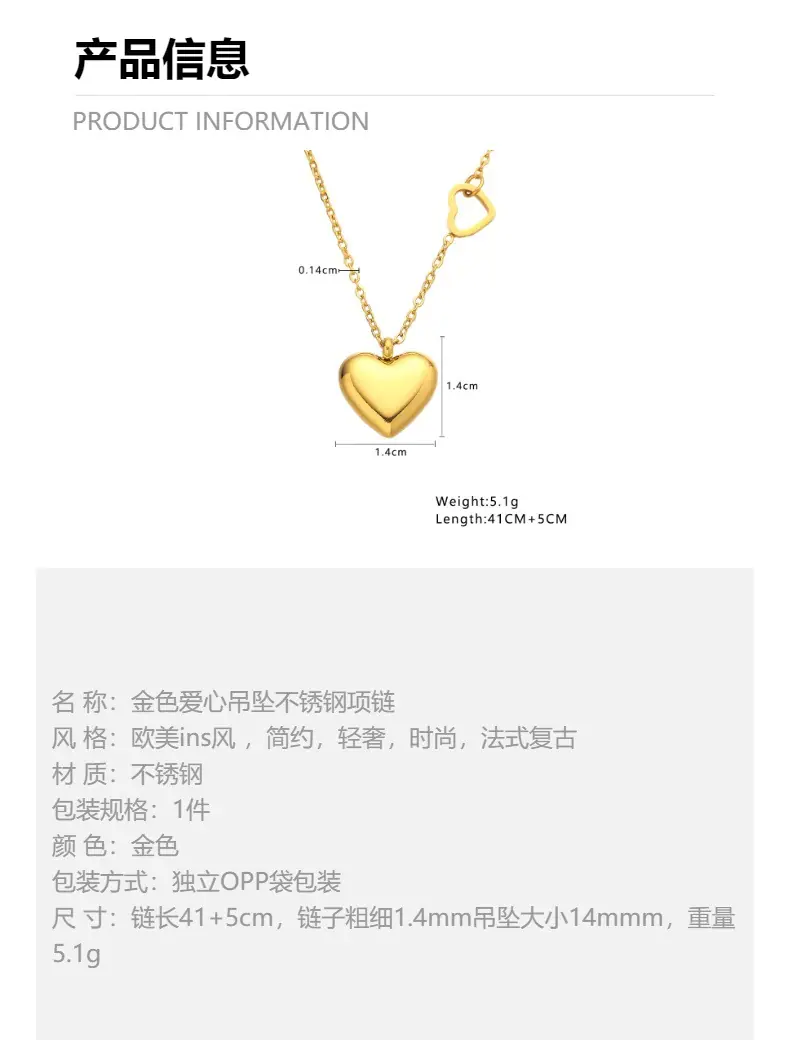 产品信息

PRODUCT INFORMATION

0.14cm

1.4cm

1.4cm

Weight:5.1g
Length:41CM+5CM

名 称：金色爱心吊坠不锈钢项链
风 格：欧美ins风，简约，轻奢，时尚，法式复古
材 质：不锈钢
包装规格：1件
颜 色：金色
包装方式：独立OPP袋包装
尺 寸：链长41+5cm，链子粗细1.4mm吊坠大小14mmm，重量5.1g